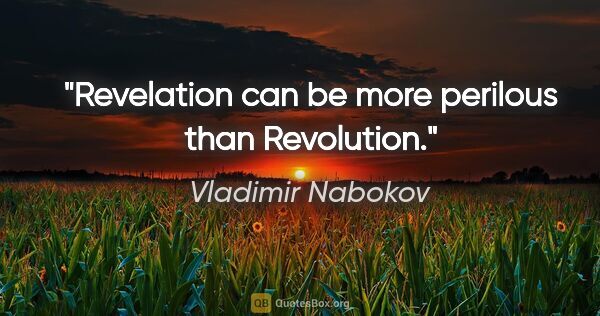 "Revelation can be more perilous than Revolution."

Vladimir Nabokov

QB QuotesBox.org